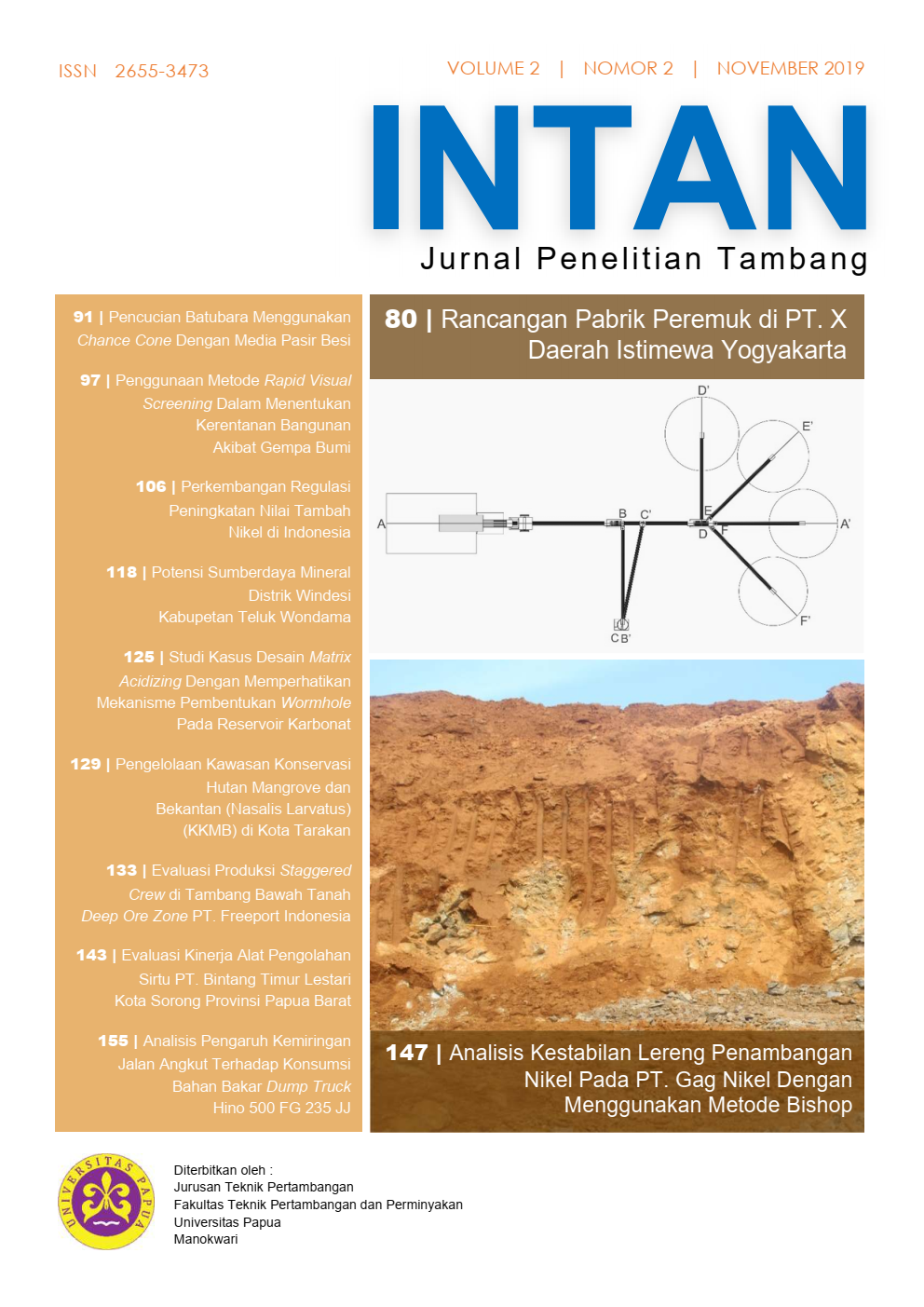 ISSN 2655-3473

VOLUME 2 | NOMOR 2 | NOVEMBER 2019

INTAN

Jurnal Penelitian Tambang

91 | Pencucian Batubara Menggunakan Chance Cone Dengan Media Pasir Besi

97 | Penggunaan Metode Rapid Visual Screening Dalam Menentukan Kerentanan Bangunan Akibat Gempa Bumi

106 | Perkembangan Regulasi Peningkatan Nilai Tambah Nikel di Indonesia

118 | Potensi Sumberdaya Mineral Distrik Windesi Kabupetan Teluk Wondama

125 | Studi Kasus Desain Matrix Acidizing Dengan Memperhatikan Mekanisme Pembentukan Wormhole Pada Reservoir Karbonat

129 | Pengelolaan Kawasan Konservasi Hutan Mangrove dan Bekantan (Nasalis Larvatus) (KKMB) di Kota Tarakan

133 | Evaluasi Produksi Staggered Crew di Tambang Bawah Tanah Deep Ore Zone PT. Freeport Indonesia

143 | Evaluasi Kinerja Alat Pengolahan Sirtu PT. Bintang Timur Lestari Kota Sorong Provinsi Papua Barat

155 | Analisis Pengaruh Kemiringan Jalan Angkut Terhadap Konsumsi Bahan Bakar Dump Truck Hino 500 FG 235 JJ

80 | Rancangan Pabrik Peremuk di PT. X Daerah Istimewa Yogyakarta

D'
E'
A
B
C'
E
D
F
A'
F'
C B'

147 | Analisis Kestabilan Lereng Penambangan Nikel Pada PT. Gag Nikel Dengan Menggunakan Metode Bishop

UNIVERSITAS PAPUA

Diterbitkan oleh :
Jurusan Teknik Pertambangan
Fakultas Teknik Pertambangan dan Perminyakan
Universitas Papua
Manokwari